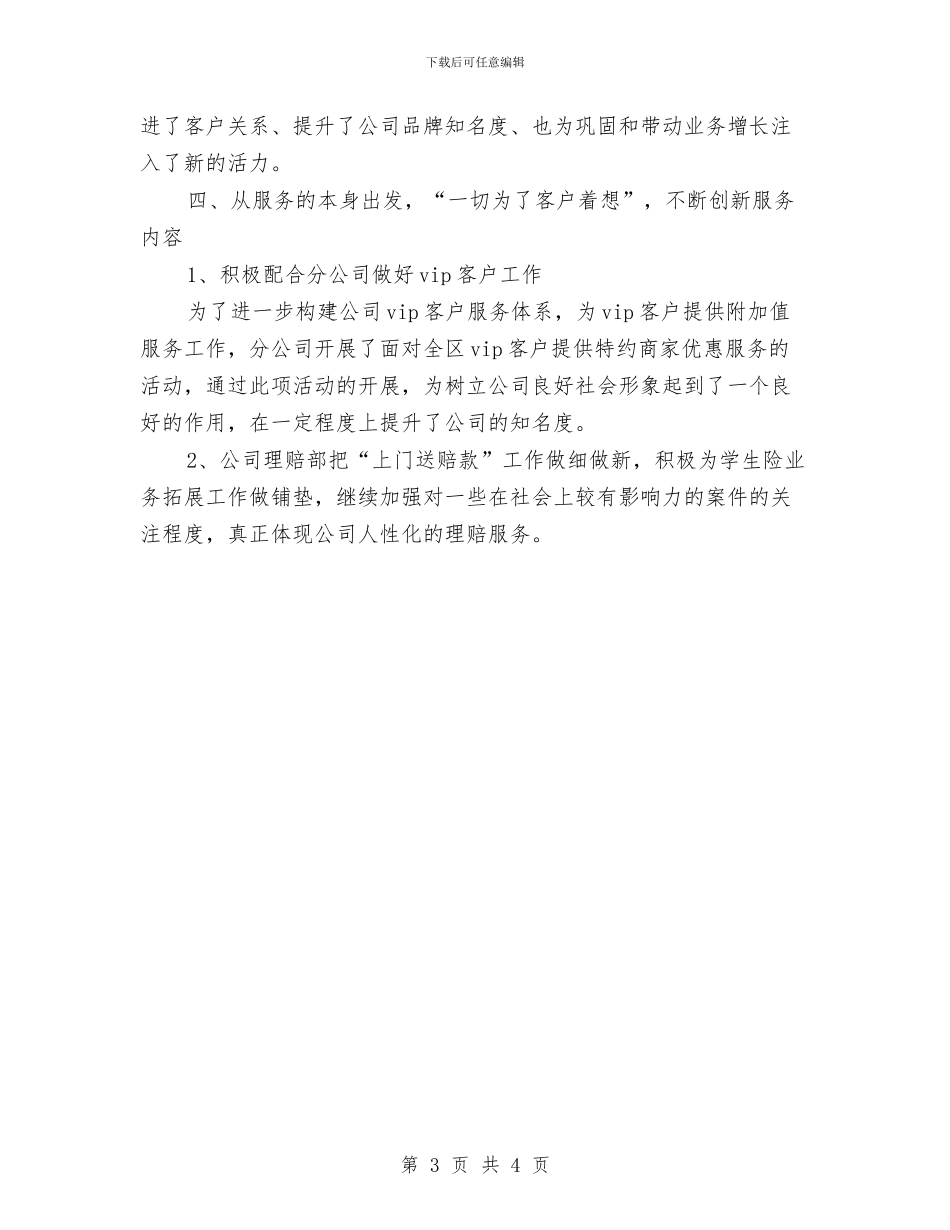 下载后可任意编辑

进了客户关系、提升了公司品牌知名度、也为巩固和带动业务增长注入了新的活力。

四、从服务的本身出发，“一切为了客户着想”，不断创新服务内容

1、积极配合分公司做好vip客户工作

为了进一步构建公司vip客户服务体系，为vip客户提供附加值服务工作，分公司开展了面对全区vip客户提供特约商家优惠服务的活动，通过此项活动的开展，为树立公司良好社会形象起到了一个良好的作用，在一定程度上提升了公司的知名度。

2、公司理赔部把“上门送赔款”工作做细做新，积极为学生险业务拓展工作做铺垫，继续加强对一些在社会上较有影响力的案件的关注程度，真正体现公司人性化的理赔服务。

第 3 页 共 4 页